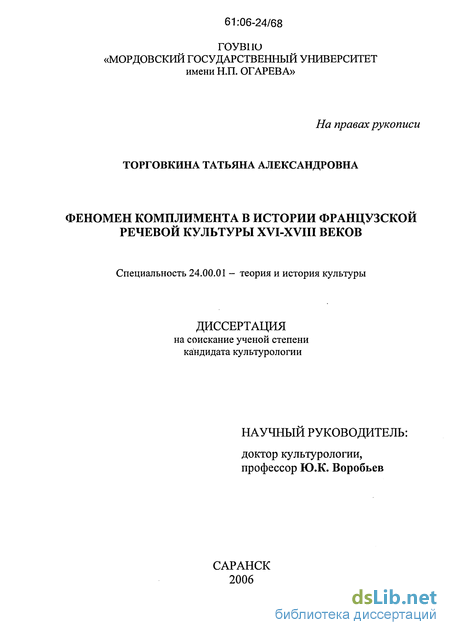 61:06-24/68

ГОУВПО
«МОРДОВСКИЙ ГОСУДАРСТВЕННЫЙ УНИВЕРСИТЕТ
имени Н.П. ОГАРЕВА»

На правах рукописи

ТОРГОВКИНА ТАТЬЯНА АЛЕКСАНДРОВНА

ФЕНОМЕН КОМПЛИМЕНТА В ИСТОРИИ ФРАНЦУЗСКОЙ РЕЧЕВОЙ КУЛЬТУРЫ XVI-XVIII ВЕКОВ

Специальность 24.00.01 – теория и история культуры

ДИССЕРТАЦИЯ
на соискание ученой степени
кандидата культурологии

НАУЧНЫЙ РУКОВОДИТЕЛЬ:
доктор культурологии,
профессор Ю.К. Воробьев

САРАНСК
2006

dsLib.net
библиотека диссертаций